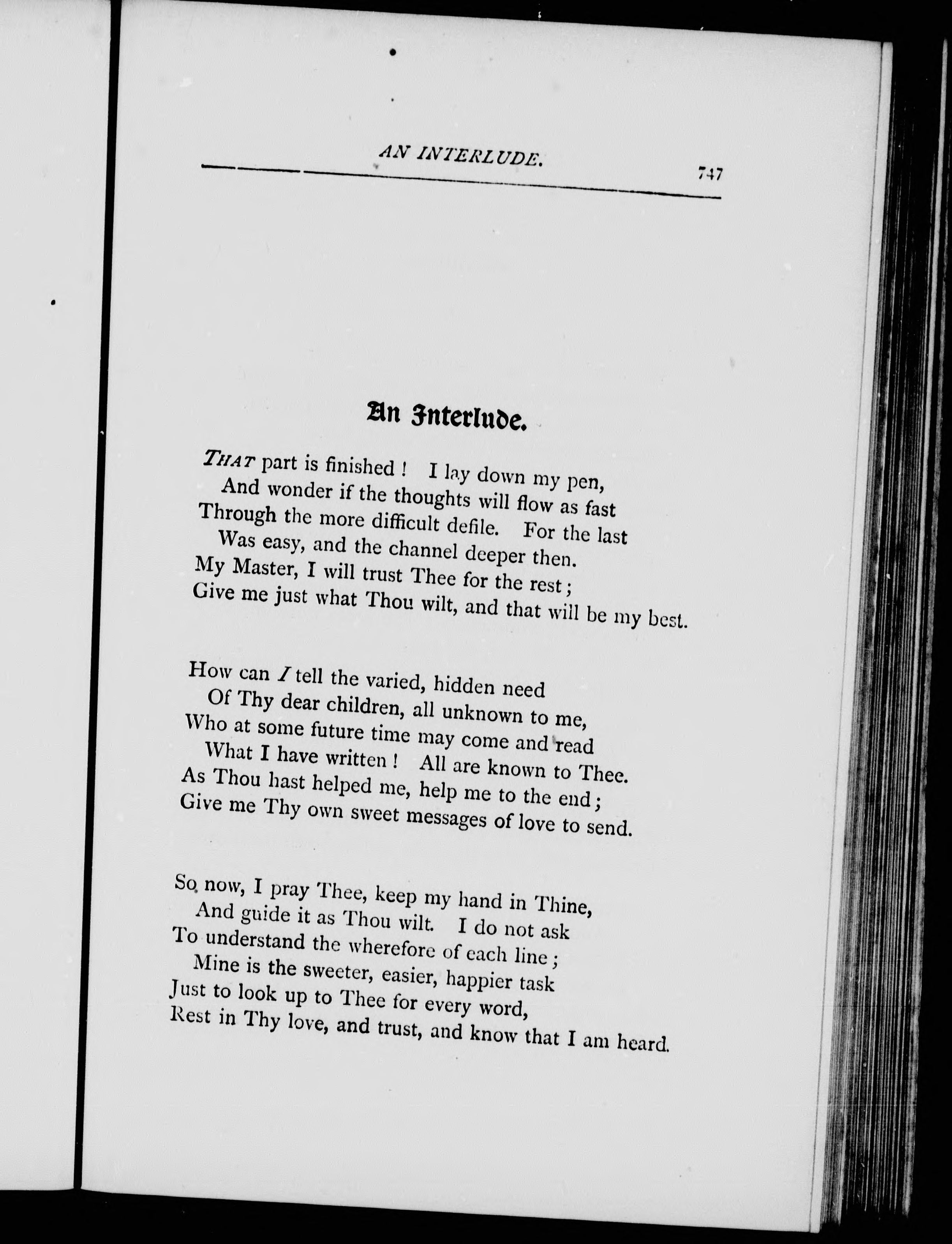 AN INTERLUDE.

747

An Interlude.

THAT part is finished! I lay down my pen,
And wonder if the thoughts will flow as fast
Through the more difficult defile. For the last
Was easy, and the channel deeper then.
My Master, I will trust Thee for the rest;
Give me just what Thou wilt, and that will be my best.

How can I tell the varied, hidden need
Of Thy dear children, all unknown to me,
Who at some future time may come and read
What I have written! All are known to Thee.
As Thou hast helped me, help me to the end;
Give me Thy own sweet messages of love to send.

So now, I pray Thee, keep my hand in Thine,
And guide it as Thou wilt. I do not ask
To understand the wherefore of each line;
Mine is the sweeter, easier, happier task
Just to look up to Thee for every word,
Rest in Thy love, and trust, and know that I am heard.